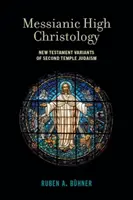 Messianic High Christology

NEW TESTAMENT VARIANTS OF SECOND TEMPLE JUDAISM

RUBEN A. BÜHNER